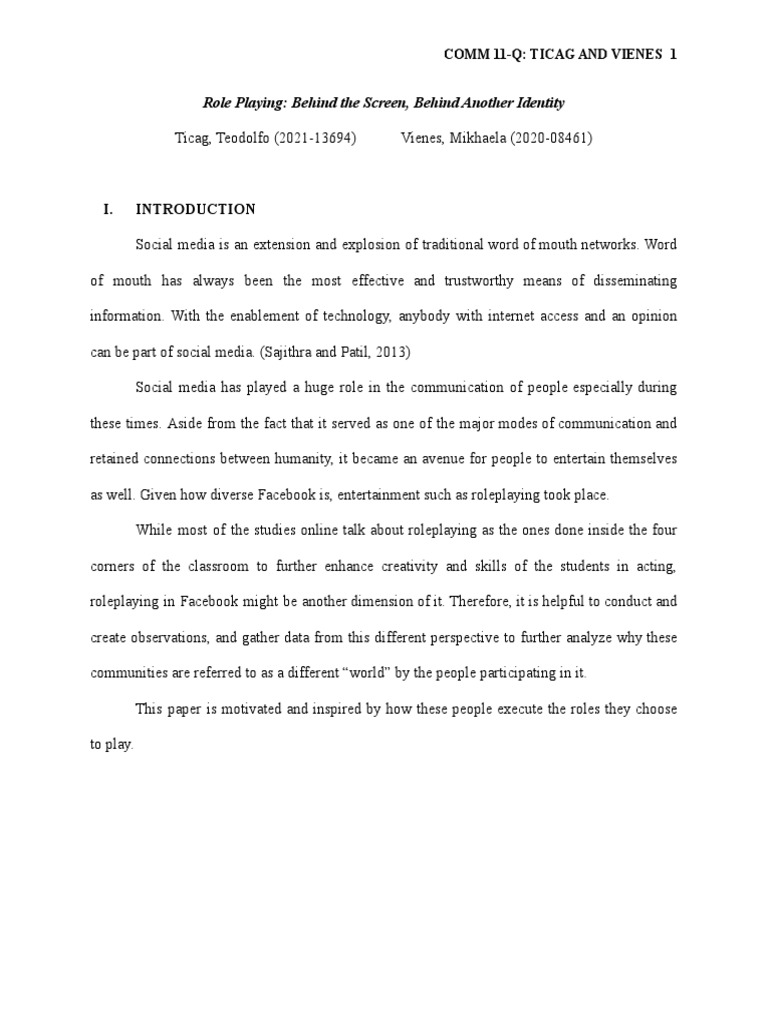 COMM 11-Q: TICAG AND VIENES 1

Role Playing: Behind the Screen, Behind Another Identity

Ticag, Teodolfo (2021-13694) Vienes, Mikhaela (2020-08461)

I. INTRODUCTION

Social media is an extension and explosion of traditional word of mouth networks. Word of mouth has always been the most effective and trustworthy means of disseminating information. With the enablement of technology, anybody with internet access and an opinion can be part of social media. (Sajithra and Patil, 2013)

Social media has played a huge role in the communication of people especially during these times. Aside from the fact that it served as one of the major modes of communication and retained connections between humanity, it became an avenue for people to entertain themselves as well. Given how diverse Facebook is, entertainment such as roleplaying took place.

While most of the studies online talk about roleplaying as the ones done inside the four corners of the classroom to further enhance creativity and skills of the students in acting, roleplaying in Facebook might be another dimension of it. Therefore, it is helpful to conduct and create observations, and gather data from this different perspective to further analyze why these communities are referred to as a different “world” by the people participating in it.

This paper is motivated and inspired by how these people execute the roles they choose to play.